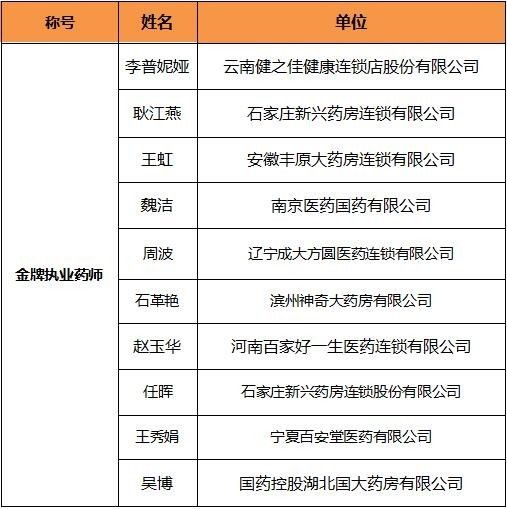 | 称号 | 姓名 | 单位 |
|---|---|---|
| 金牌执业药师 | 李普妮娅 | 云南健之佳健康连锁店股份有限公司 |
| | 耿江燕 | 石家庄新兴药房连锁有限公司 |
| | 王虹 | 安徽丰原大药房连锁有限公司 |
| | 魏洁 | 南京医药国药有限公司 |
| | 周波 | 辽宁成大方圆医药连锁有限公司 |
| | 石革艳 | 滨州神奇大药房有限公司 |
| | 赵玉华 | 河南百家好一生医药连锁有限公司 |
| | 任晖 | 石家庄新兴药房连锁股份有限公司 |
| | 王秀娟 | 宁夏百安堂医药有限公司 |
| | 吴博 | 国药控股湖北国大药房有限公司 |